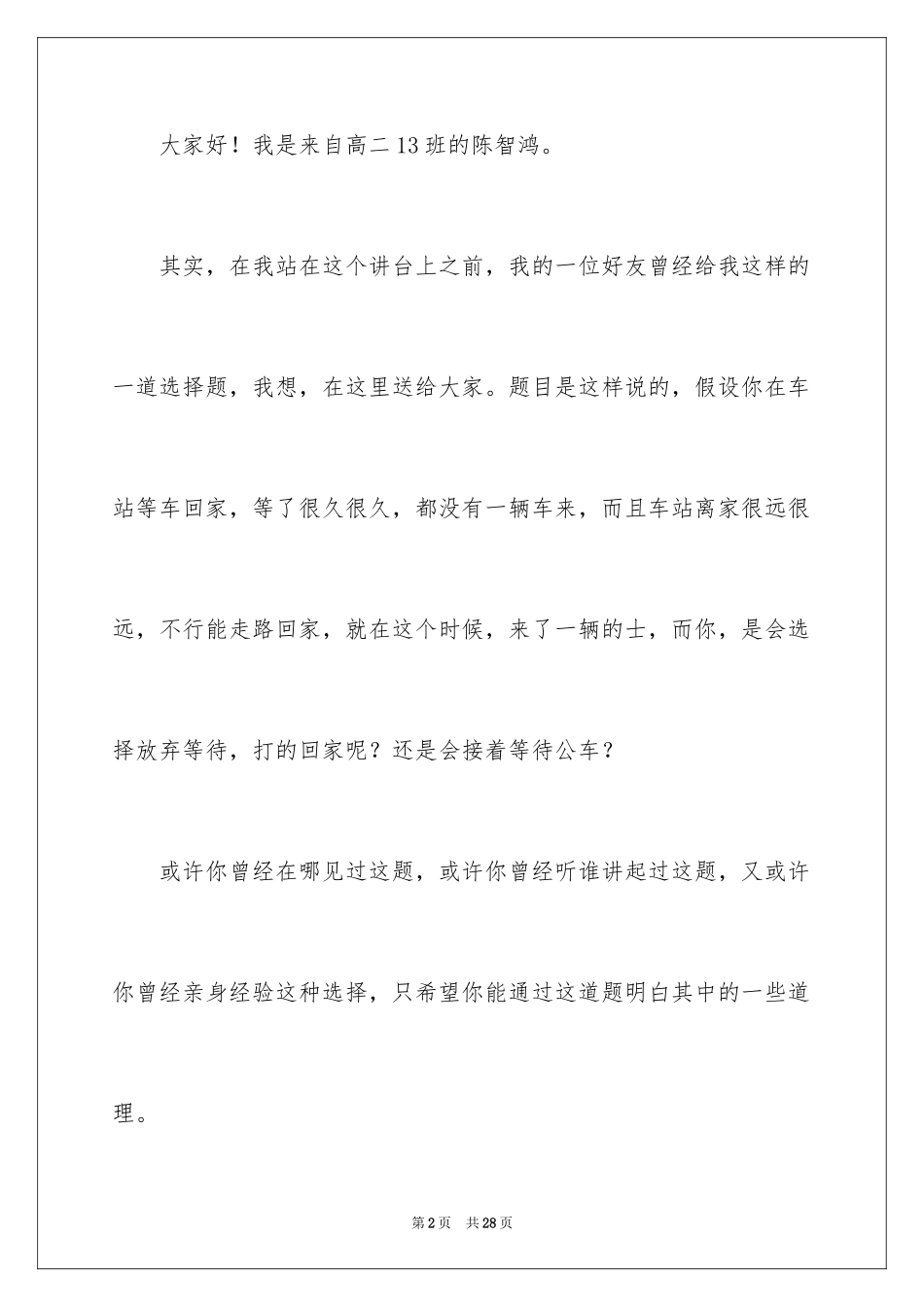 大家好！我是来自高二13班的陈智鸿。

其实，在我站在这个讲台上之前，我的一位好友曾经给我这样的一道选择题，我想，在这里送给大家。题目是这样说的，假设你在车站等车回家，等了很久很久，都没有一辆车来，而且车站离家很远很远，不行能走路回家，就在这个时候，来了一辆的士，而你，是会选择放弃等待，打的回家呢？还是会接着等待公车？

或许你曾经在哪见过这题，或许你曾经听谁讲起过这题，又或许你曾经亲身经验这种选择，只希望你能通过这道题明白其中的一些道理。

第2页 共28页